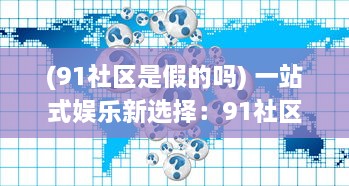 (91社区是假的吗) 一站式娱乐新选择：91社区